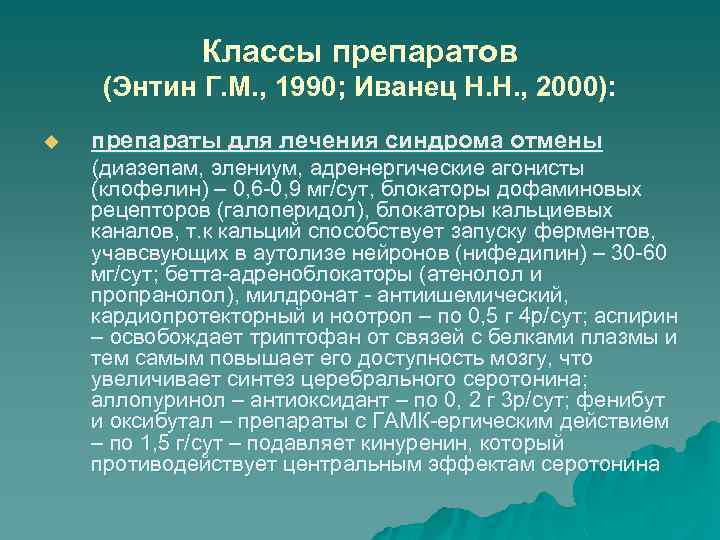 Классы препаратов
(Энтин Г.М., 1990; Иванец Н.Н., 2000):

препараты для лечения синдрома отмены
(диазепам, элениум, адренергические агонисты (клофелин) – 0,6-0,9 мг/сут, блокаторы дофаминовых рецепторов (галоперидол), блокаторы кальциевых каналов, т.к кальций способствует запуску ферментов, учавсвующих в аутолизе нейронов (нифедипин) – 30-60 мг/сут; бетта-адреноблокаторы (атенолол и пропранолол), милдронат - антиишемический, кардиопротекторный и ноотроп – по 0,5 г 4р/сут; аспирин – освобождает триптофан от связей с белками плазмы и тем самым повышает его доступность мозгу, что увеличивает синтез церебрального серотонина; аллопуринол – антиоксидант – по 0, 2 г 3р/сут; фенибут и оксибутал – препараты с ГАМК-ергическим действием – по 1,5 г/сут – подавляет кинуренин, который противодействует центральным эффектам серотонина